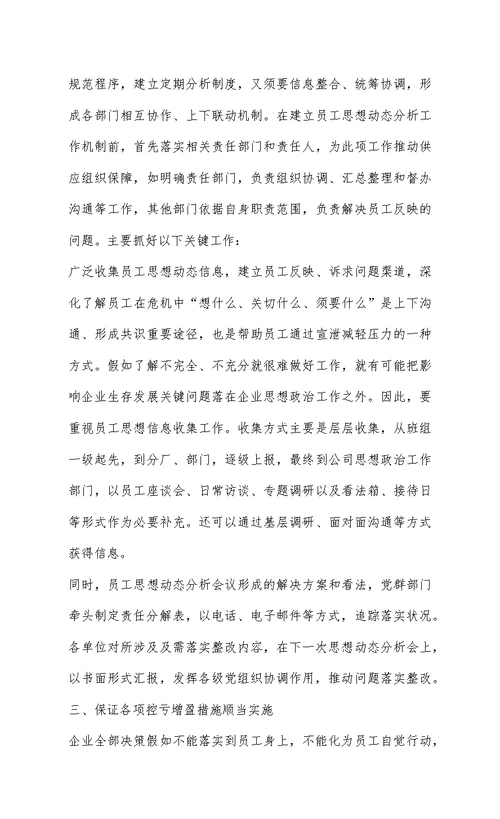 规范程序，建立定期分析制度，又须要信息整合、统筹协调，形成各部门相互协作、上下联动机制。在建立员工思想动态分析工作机制前，首先落实相关责任部门和责任人，为此项工作推动供应组织保障，如明确责任部门，负责组织协调、汇总整理和督办沟通等工作，其他部门依据自身职责范围，负责解决员工反映的问题。主要抓好以下关键工作：

广泛收集员工思想动态信息，建立员工反映、诉求问题渠道，深化了解员工在危机中“想什么、关切什么、须要什么”是上下沟通、形成共识重要途径，也是帮助员工通过宣泄减轻压力的一种方式。假如了解不完全、不充分就很难做好工作，就有可能把影响企业生存发展关键问题落在企业思想政治工作之外。因此，要重视员工思想信息收集工作。收集方式主要是层层收集，从班组一级起先，到分厂、部门，逐级上报，最终到公司思想政治工作部门，以员工座谈会、日常访谈、专题调研以及看法箱、接待日等形式作为必要补充。还可以通过基层调研、面对面沟通等方式获得信息。

同时，员工思想动态分析会议形成的解决方案和看法，党群部门牵头制定责任分解表，以电话、电子邮件等方式，追踪落实状况。各单位对所涉及及需落实整改内容，在下一次思想动态分析会上，以书面形式汇报，发挥各级党组织协调作用，推动问题落实整改。

三、保证各项控亏增盈措施顺当实施

企业全部决策假如不能落实到员工身上，不能化为员工自觉行动，